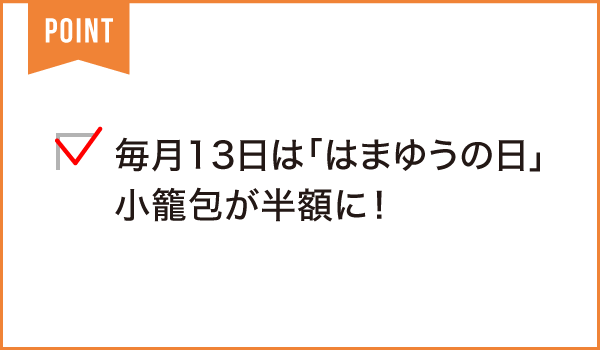 POINT

毎月13日は「はまゆうの日」
小籠包が半額に！